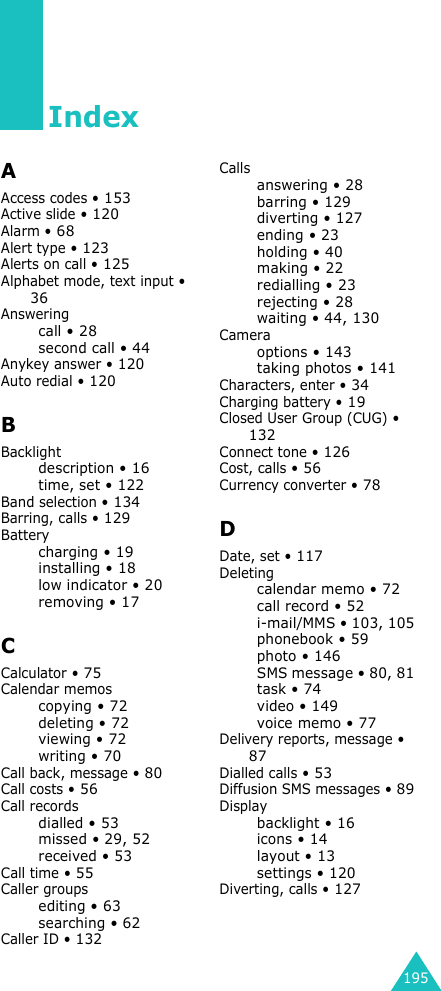 Index

A

Access codes • 153
Active slide • 120
Alarm • 68
Alert type • 123
Alerts on call • 125
Alphabet mode, text input • 36
Answering
call • 28
second call • 44
Anykey answer • 120
Auto redial • 120

B

Backlight
description • 16
time, set • 122
Band selection • 134
Barring, calls • 129
Battery
charging • 19
installing • 18
low indicator • 20
removing • 17

C

Calculator • 75
Calendar memos
copying • 72
deleting • 72
viewing • 72
writing • 70
Call back, message • 80
Call costs • 56
Call records
dialled • 53
missed • 29, 52
received • 53
Call time • 55
Caller groups
editing • 63
searching • 62
Caller ID • 132

Calls
answering • 28
barring • 129
diverting • 127
ending • 23
holding • 40
making • 22
redialling • 23
rejecting • 28
waiting • 44, 130
Camera
options • 143
taking photos • 141
Characters, enter • 34
Charging battery • 19
Closed User Group (CUG) • 132
Connect tone • 126
Cost, calls • 56
Currency converter • 78

D

Date, set • 117
Deleting
calendar memo • 72
call record • 52
i-mail/MMS • 103, 105
phonebook • 59
photo • 146
SMS message • 80, 81
task • 74
video • 149
voice memo • 77
Delivery reports, message • 87
Dialled calls • 53
Diffusion SMS messages • 89
Display
backlight • 16
icons • 14
layout • 13
settings • 120
Diverting, calls • 127

195